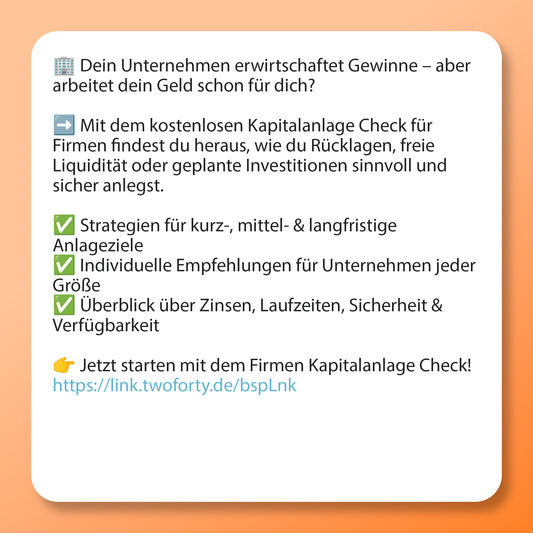 🏢 Dein Unternehmen erwirtschaftet Gewinne – aber arbeitet dein Geld schon für dich?

➡️ Mit dem kostenlosen Kapitalanlage Check für Firmen findest du heraus, wie du Rücklagen, freie Liquidität oder geplante Investitionen sinnvoll und sicher anlegst.

✅ Strategien für kurz-, mittel- & langfristige Anlageziele
✅ Individuelle Empfehlungen für Unternehmen jeder Größe
✅ Überblick über Zinsen, Laufzeiten, Sicherheit & Verfügbarkeit

👉 Jetzt starten mit dem Firmen Kapitalanlage Check!
https://link.twoforty.de/bspLnk